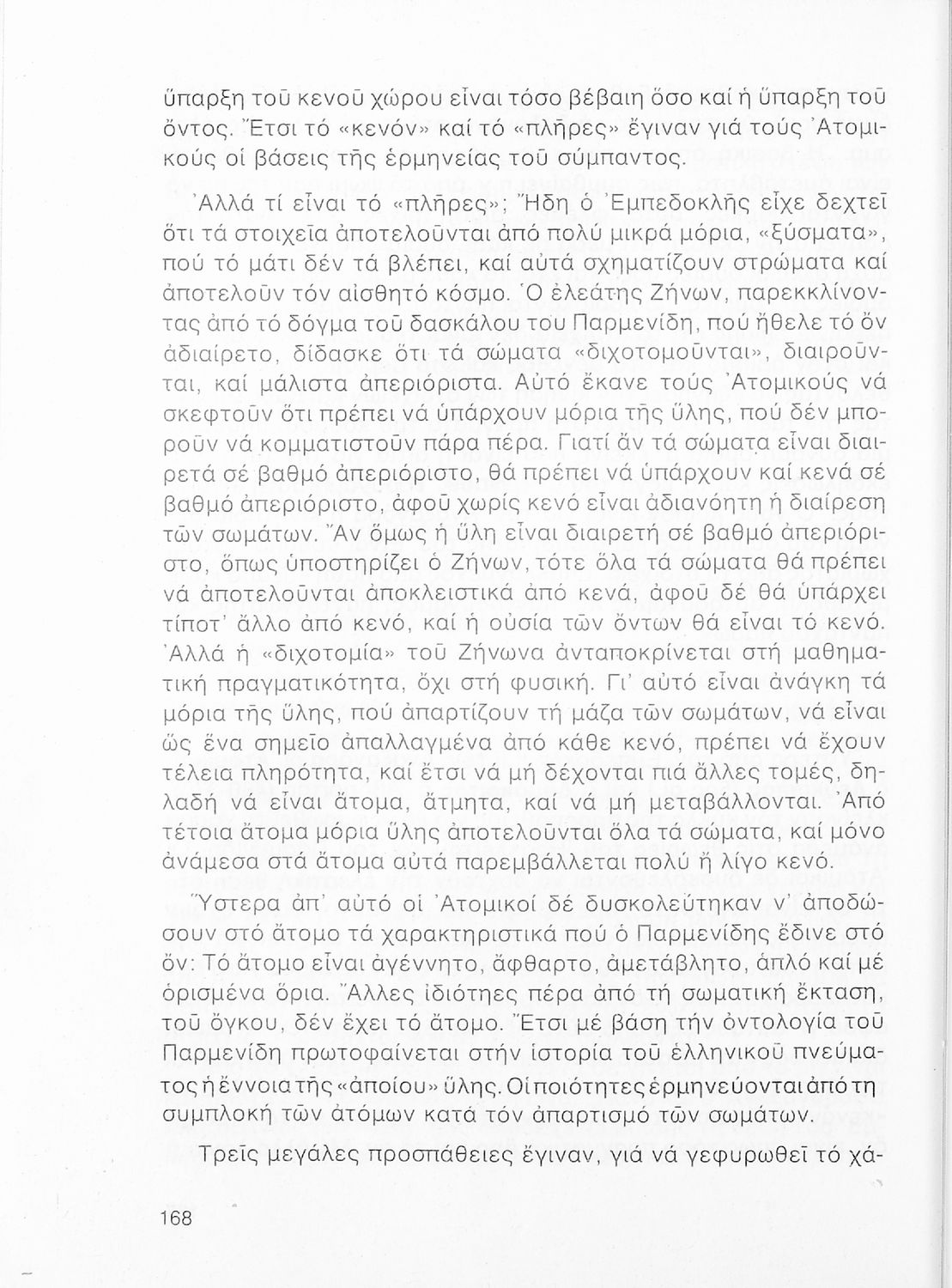 ὕπαρξη τοῦ κενοῦ χώρου εἶναι τόσο βέβαιη ὅσο καί ἡ ὕπαρξη τοῦ ὄντος. Ἔτσι τό «κενόν» καί τό «πλῆρες» ἔγιναν γιά τούς Ἀτομικούς οἱ βάσεις τῆς ἑρμηνείας τοῦ σύμπαντος.

Ἀλλά τί εἶναι τό «πλῆρες»; Ἤδη ὁ Ἐμπεδοκλῆς εἶχε δεχτεῖ ὅτι τά στοιχεῖα ἀποτελοῦνται ἀπό πολύ μικρά μόρια, «ξύσματα», πού τό μάτι δέν τά βλέπει, καί αὐτά σχηματίζουν στρώματα καί ἀποτελοῦν τόν αἰσθητό κόσμο. Ὁ ἐλεάτης Ζήνων, παρεκκλίνοντας ἀπό τό δόγμα τοῦ δασκάλου του Παρμενίδη, πού ἤθελε τό ὄν ἀδιαίρετο, δίδασκε ὅτι τά σώματα «διχοτομοῦνται», διαιροῦνται, καί μάλιστα ἀπεριόριστα. Αὐτό ἔκανε τούς Ἀτομικούς νά σκεφτοῦν ὅτι πρέπει νά ὑπάρχουν μόρια τῆς ὕλης, πού δέν μποροῦν νά κομματιστοῦν πάρα πέρα. Γιατί ἄν τά σώματα εἶναι διαιρετά σέ βαθμό ἀπεριόριστο, θά πρέπει νά ὑπάρχουν καί κενά σέ βαθμό ἀπεριόριστο, ἀφοῦ χωρίς κενό εἶναι ἀδιανόητη ἡ διαίρεση τῶν σωμάτων. Ἄν ὅμως ἡ ὕλη εἶναι διαιρετή σέ βαθμό ἀπεριόριστο, ὅπως ὑποστηρίζει ὁ Ζήνων, τότε ὅλα τά σώματα θά πρέπει νά ἀποτελοῦνται ἀποκλειστικά ἀπό κενά, ἀφοῦ δέ θά ὑπάρχει τίποτ' ἄλλο ἀπό κενό, καί ἡ οὐσία τῶν ὄντων θά εἶναι τό κενό. Ἀλλά ἡ «διχοτομία» τοῦ Ζήνωνα ἀνταποκρίνεται στή μαθηματική πραγματικότητα, ὄχι στή φυσική. Γι' αὐτό εἶναι ἀνάγκη τά μόρια τῆς ὕλης, πού ἀπαρτίζουν τή μάζα τῶν σωμάτων, νά εἶναι ὡς ἕνα σημεῖο ἀπαλλαγμένα ἀπό κάθε κενό, πρέπει νά ἔχουν τέλεια πληρότητα, καί ἔτσι νά μή δέχονται πιά ἄλλες τομές, δηλαδή νά εἶναι ἄτομα, ἄτμητα, καί νά μή μεταβάλλονται. Ἀπό τέτοια ἄτομα μόρια ὕλης ἀποτελοῦνται ὅλα τά σώματα, καί μόνο ἀνάμεσα στά ἄτομα αὐτά παρεμβάλλεται πολύ ἤ λίγο κενό.

Ὕστερα ἀπ' αὐτό οἱ Ἀτομικοί δέ δυσκολεύτηκαν ν' ἀποδώσουν στό ἄτομο τά χαρακτηριστικά πού ὁ Παρμενίδης ἔδινε στό ὄν: Τό ἄτομο εἶναι ἀγέννητο, ἄφθαρτο, ἀμετάβλητο, ἁπλό καί μέ ὁρισμένα ὅρια. Ἄλλες ἰδιότητες πέρα ἀπό τή σωματική ἔκταση, τοῦ ὄγκου, δέν ἔχει τό ἄτομο. Ἔτσι μέ βάση τήν ὀντολογία τοῦ Παρμενίδη πρωτοφαίνεται στήν ἱστορία τοῦ ἑλληνικοῦ πνεύματος ἡ ἔννοια τῆς «ἀποίου» ὕλης. Οἱ ποιότητες ἑρμηνεύονται ἀπό τη συμπλοκή τῶν ἀτόμων κατά τόν ἀπαρτισμό τῶν σωμάτων.

Τρεῖς μεγάλες προσπάθειες ἔγιναν, γιά νά γεφυρωθεῖ τό χά-

168